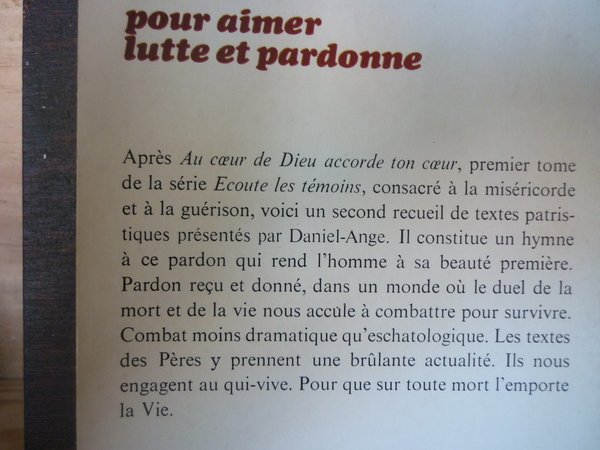 pour aimer
lutte et pardonne

Après Au cœur de Dieu accorde ton cœur, premier tome de la série Ecoute les témoins, consacré à la miséricorde et à la guérison, voici un second recueil de textes patristiques présentés par Daniel-Ange. Il constitue un hymne à ce pardon qui rend l'homme à sa beauté première. Pardon reçu et donné, dans un monde où le duel de la mort et de la vie nous accule à combattre pour survivre. Combat moins dramatique qu'eschatologique. Les textes des Pères y prennent une brûlante actualité. Ils nous engagent au qui-vive. Pour que sur toute mort l'emporte la Vie.